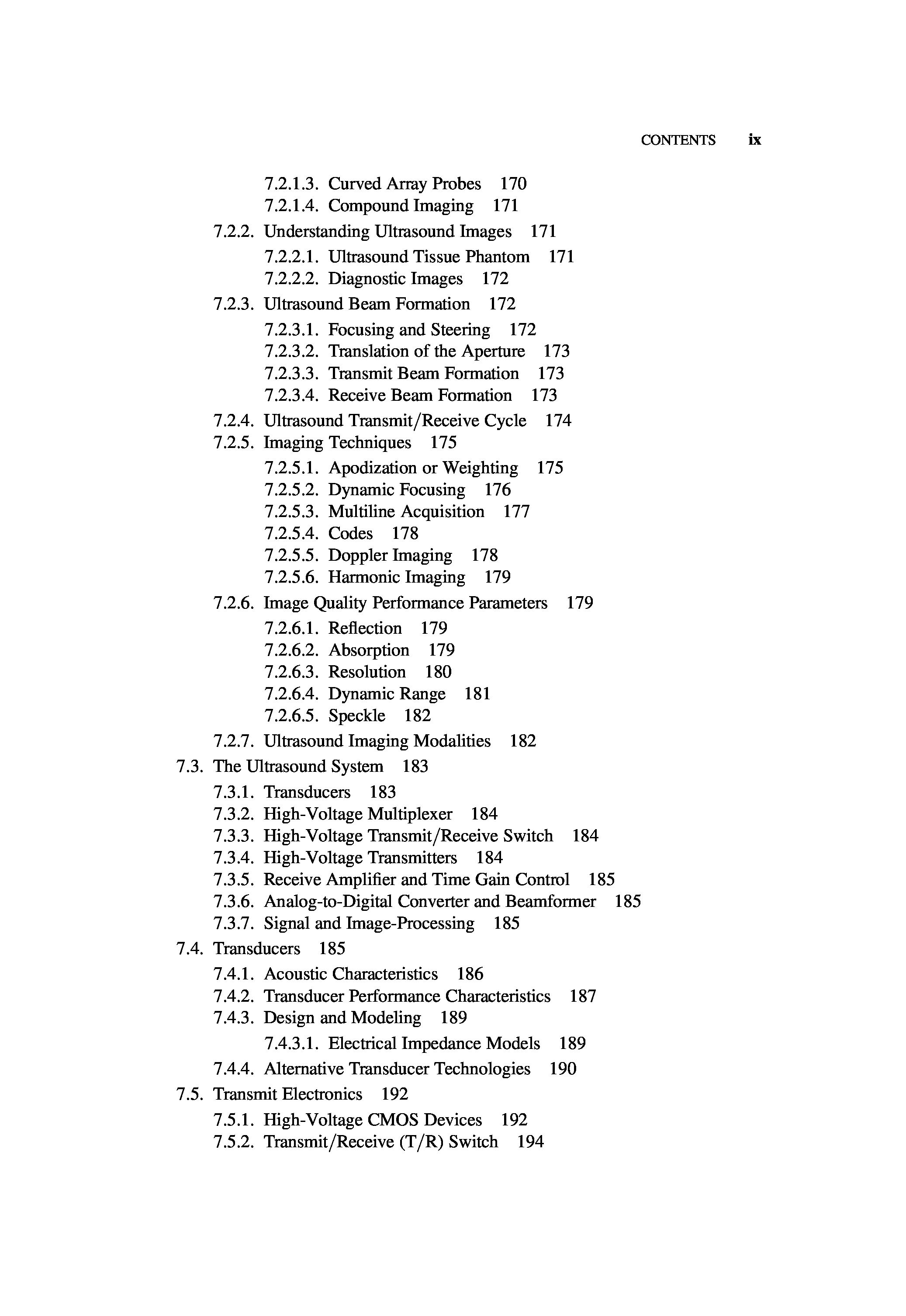 CONTENTS ix

7.2.1.3. Curved Array Probes 170
7.2.1.4. Compound Imaging 171
7.2.2. Understanding Ultrasound Images 171
7.2.2.1. Ultrasound Tissue Phantom 171
7.2.2.2. Diagnostic Images 172
7.2.3. Ultrasound Beam Formation 172
7.2.3.1. Focusing and Steering 172
7.2.3.2. Translation of the Aperture 173
7.2.3.3. Transmit Beam Formation 173
7.2.3.4. Receive Beam Formation 173
7.2.4. Ultrasound Transmit/Receive Cycle 174
7.2.5. Imaging Techniques 175
7.2.5.1. Apodization or Weighting 175
7.2.5.2. Dynamic Focusing 176
7.2.5.3. Multiline Acquisition 177
7.2.5.4. Codes 178
7.2.5.5. Doppler Imaging 178
7.2.5.6. Harmonic Imaging 179
7.2.6. Image Quality Performance Parameters 179
7.2.6.1. Reflection 179
7.2.6.2. Absorption 179
7.2.6.3. Resolution 180
7.2.6.4. Dynamic Range 181
7.2.6.5. Speckle 182
7.2.7. Ultrasound Imaging Modalities 182
7.3. The Ultrasound System 183
7.3.1. Transducers 183
7.3.2. High-Voltage Multiplexer 184
7.3.3. High-Voltage Transmit/Receive Switch 184
7.3.4. High-Voltage Transmitters 184
7.3.5. Receive Amplifier and Time Gain Control 185
7.3.6. Analog-to-Digital Converter and Beamformer 185
7.3.7. Signal and Image-Processing 185
7.4. Transducers 185
7.4.1. Acoustic Characteristics 186
7.4.2. Transducer Performance Characteristics 187
7.4.3. Design and Modeling 189
7.4.3.1. Electrical Impedance Models 189
7.4.4. Alternative Transducer Technologies 190
7.5. Transmit Electronics 192
7.5.1. High-Voltage CMOS Devices 192
7.5.2. Transmit/Receive (T/R) Switch 194